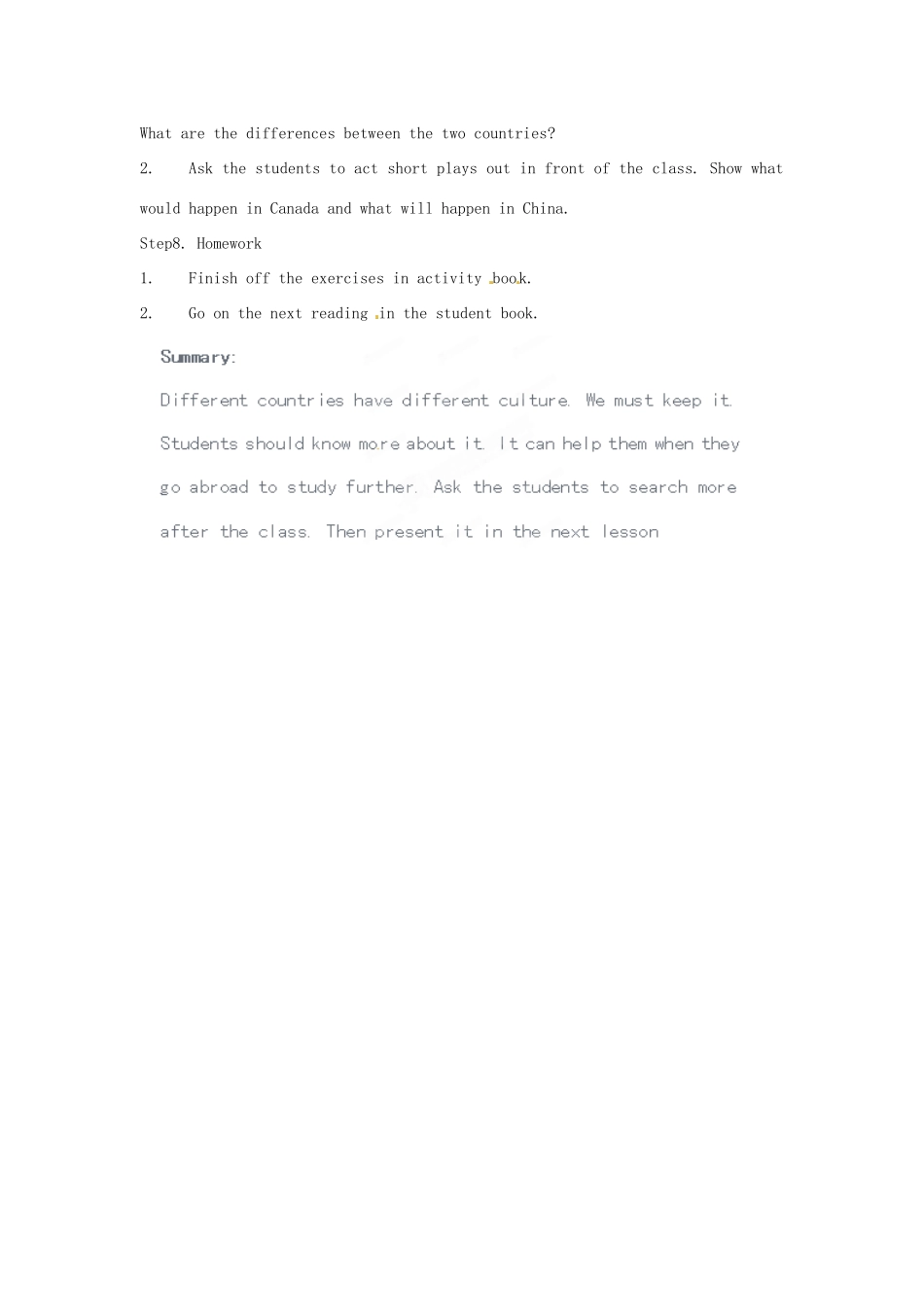 What are the differences between the two countries?

2. Ask the students to act short plays out in front of the class. Show what would happen in Canada and what will happen in China.

Step8. Homework

1. Finish off the exercises in activity book.

2. Go on the next reading in the student book.

Summary:

Different countries have different culture. We must keep it. Students should know more about it. It can help them when they go abroad to study further. Ask the students to search more after the class. Then present it in the next lesson